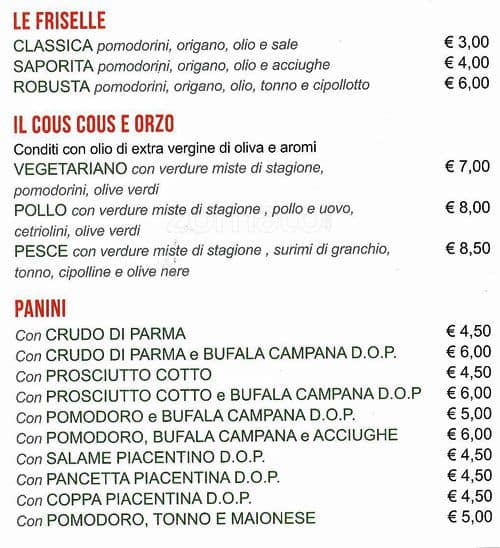 LE FRISELLE

CLASSICA pomodorini, origano, olio e sale € 3,00
SAPORITA pomodorini, origano, olio e acciughe € 4,00
ROBUSTA pomodorini, origano, olio, tonno e cipollotto € 6,00

IL COUS COUS E ORZO

Conditi con olio di extra vergine di oliva e aromi
VEGETARIANO con verdure miste di stagione, pomodorini, olive verdi € 7,00
POLLO con verdure miste di stagione , pollo e uovo, cetriolini, olive verdi € 8,00
PESCE con verdure miste di stagione , surimi di granchio, tonno, cipolline e olive nere € 8,50

PANINI

Con CRUDO DI PARMA € 4,50
Con CRUDO DI PARMA e BUFALA CAMPANA D.O.P. € 6,00
Con PROSCIUTTO COTTO € 4,50
Con PROSCIUTTO COTTO e BUFALA CAMPANA D.O.P € 6,00
Con POMODORO e BUFALA CAMPANA D.O.P. € 5,00
Con POMODORO, BUFALA CAMPANA e ACCIUGHE € 6,00
Con SALAME PIACENTINO D.O.P. € 4,50
Con PANCETTA PIACENTINA D.O.P. € 4,50
Con COPPA PIACENTINA D.O.P. € 4,50
Con POMODORO, TONNO E MAIONESE € 5,00